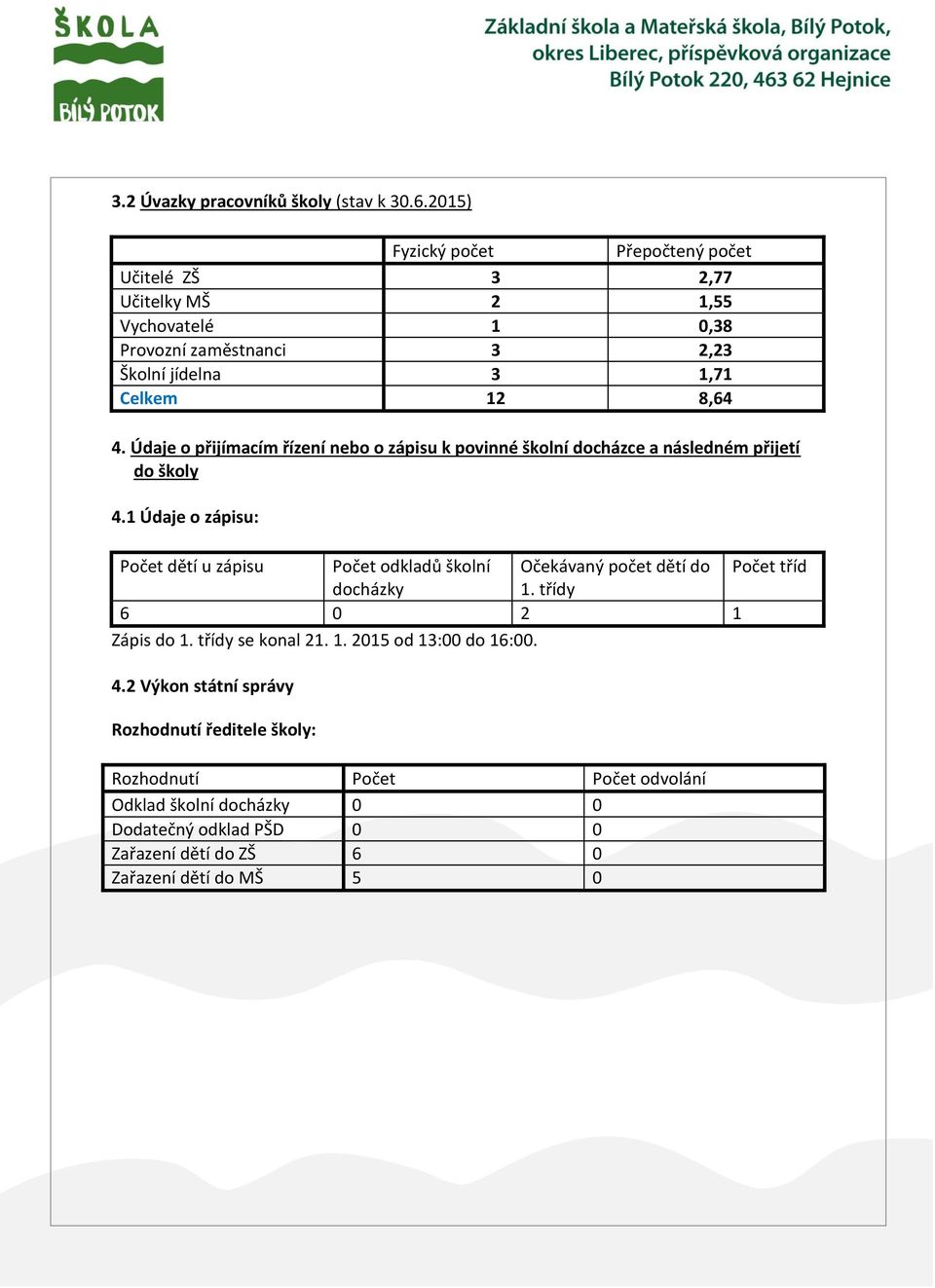 ŠKOLA
BÍLÝ POTOK

Základní škola a Mateřská škola, Bílý Potok, okres Liberec, příspěvková organizace
Bílý Potok 220, 463 62 Hejnice

3.2 Úvazky pracovníků školy (stav k 30.6.2015)

| | Fyzický počet | Přepočtený počet |
|---|---|---|
| Učitelé ZŠ | 3 | 2,77 |
| Učitelky MŠ | 2 | 1,55 |
| Vychovatelé | 1 | 0,38 |
| Provozní zaměstnanci | 3 | 2,23 |
| Školní jídelna | 3 | 1,71 |
| Celkem | 12 | 8,64 |

4. Údaje o přijímacím řízení nebo o zápisu k povinné školní docházce a následném přijetí do školy

4.1 Údaje o zápisu:

| Počet dětí u zápisu | Počet odkladů školní docházky | Očekávaný počet dětí do 1. třídy | Počet tříd |
|---|---|---|---|
| 6 | 0 | 2 | 1 |

Zápis do 1. třídy se konal 21. 1. 2015 od 13:00 do 16:00.

4.2 Výkon státní správy

Rozhodnutí ředitele školy:

| Rozhodnutí | Počet | Počet odvolání |
|---|---|---|
| Odklad školní docházky | 0 | 0 |
| Dodatečný odklad PŠD | 0 | 0 |
| Zařazení dětí do ZŠ | 6 | 0 |
| Zařazení dětí do MŠ | 5 | 0 |